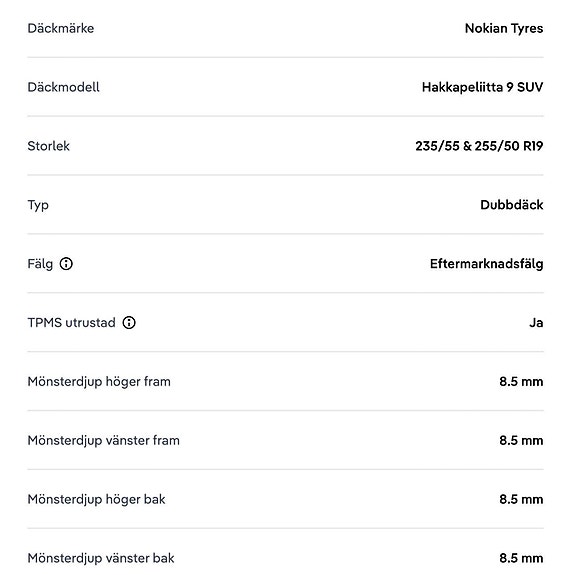 | | |
|---|---|
| Däckmärke | Nokian Tyres |
| Däckmodell | Hakkapeliitta 9 SUV |
| Storlek | 235/55 & 255/50 R19 |
| Typ | Dubbdäck |
| Fälg | Eftermarknadsfälg |
| TPMS utrustad | Ja |
| Mönsterdjup höger fram | 8.5 mm |
| Mönsterdjup vänster fram | 8.5 mm |
| Mönsterdjup höger bak | 8.5 mm |
| Mönsterdjup vänster bak | 8.5 mm |